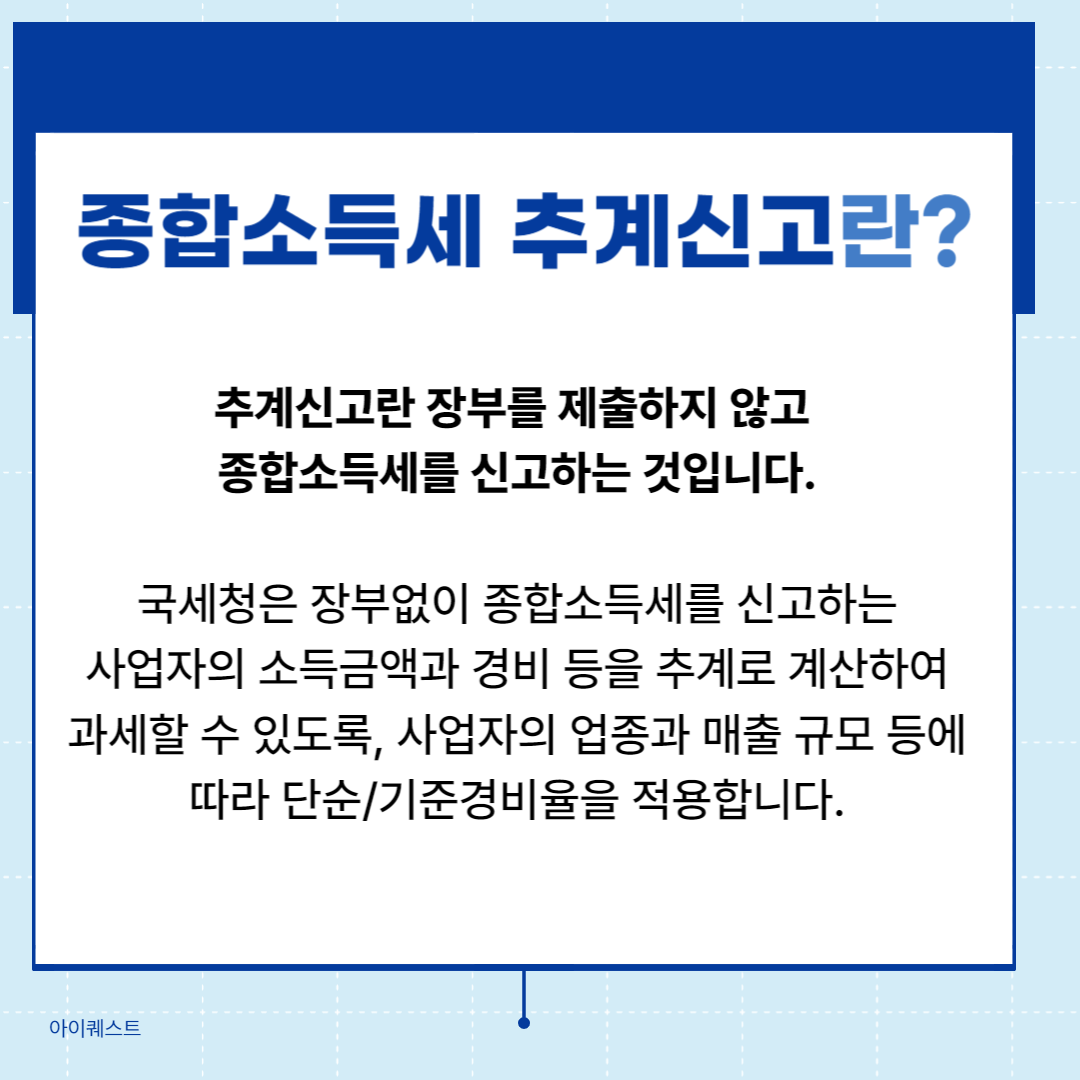 종합소득세 추계신고란?

추계신고란 장부를 제출하지 않고 종합소득세를 신고하는 것입니다.

국세청은 장부없이 종합소득세를 신고하는 사업자의 소득금액과 경비 등을 추계로 계산하여 과세할 수 있도록, 사업자의 업종과 매출 규모 등에 따라 단순/기준경비율을 적용합니다.

아이퀘스트